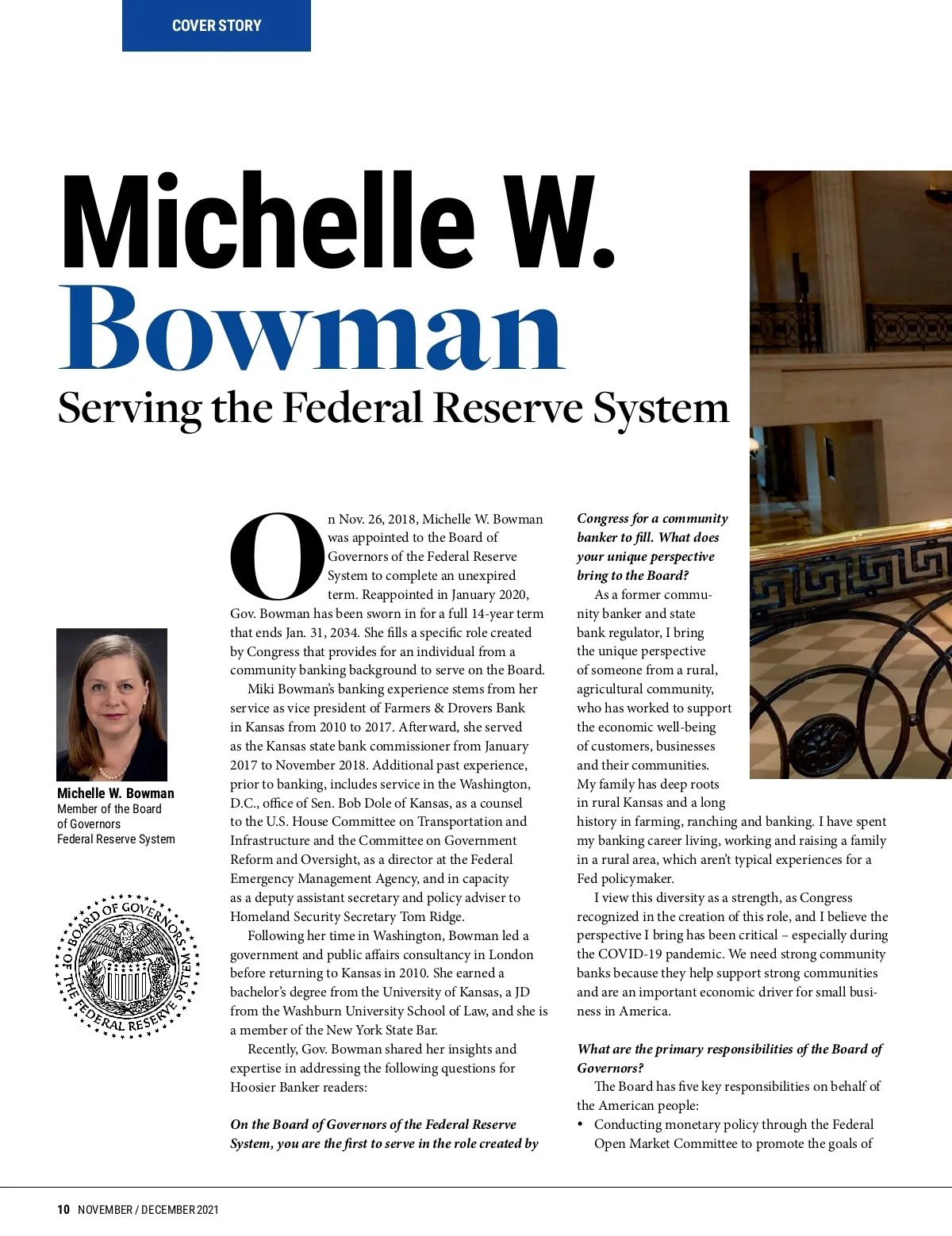 COVER STORY

Michelle W. Bowman

Serving the Federal Reserve System

Michelle W. Bowman
Member of the Board of Governors
Federal Reserve System

BOARD OF GOVERNORS OF THE FEDERAL RESERVE SYSTEM

On Nov. 26, 2018, Michelle W. Bowman was appointed to the Board of Governors of the Federal Reserve System to complete an unexpired term. Reappointed in January 2020, Gov. Bowman has been sworn in for a full 14-year term that ends Jan. 31, 2034. She fills a specific role created by Congress that provides for an individual from a community banking background to serve on the Board.

Miki Bowman's banking experience stems from her service as vice president of Farmers & Drovers Bank in Kansas from 2010 to 2017. Afterward, she served as the Kansas state bank commissioner from January 2017 to November 2018. Additional past experience, prior to banking, includes service in the Washington, D.C., office of Sen. Bob Dole of Kansas, as a counsel to the U.S. House Committee on Transportation and Infrastructure and the Committee on Government Reform and Oversight, as a director at the Federal Emergency Management Agency, and in capacity as a deputy assistant secretary and policy adviser to Homeland Security Secretary Tom Ridge.

Following her time in Washington, Bowman led a government and public affairs consultancy in London before returning to Kansas in 2010. She earned a bachelor's degree from the University of Kansas, a JD from the Washburn University School of Law, and she is a member of the New York State Bar.

Recently, Gov. Bowman shared her insights and expertise in addressing the following questions for Hoosier Banker readers:

On the Board of Governors of the Federal Reserve System, you are the first to serve in the role created by Congress for a community banker to fill. What does your unique perspective bring to the Board?

As a former community banker and state bank regulator, I bring the unique perspective of someone from a rural, agricultural community, who has worked to support the economic well-being of customers, businesses and their communities. My family has deep roots in rural Kansas and a long history in farming, ranching and banking. I have spent my banking career living, working and raising a family in a rural area, which aren't typical experiences for a Fed policymaker.

I view this diversity as a strength, as Congress recognized in the creation of this role, and I believe the perspective I bring has been critical – especially during the COVID-19 pandemic. We need strong community banks because they help support strong communities and are an important economic driver for small business in America.

What are the primary responsibilities of the Board of Governors?

The Board has five key responsibilities on behalf of the American people:
• Conducting monetary policy through the Federal Open Market Committee to promote the goals of

10 NOVEMBER / DECEMBER 2021